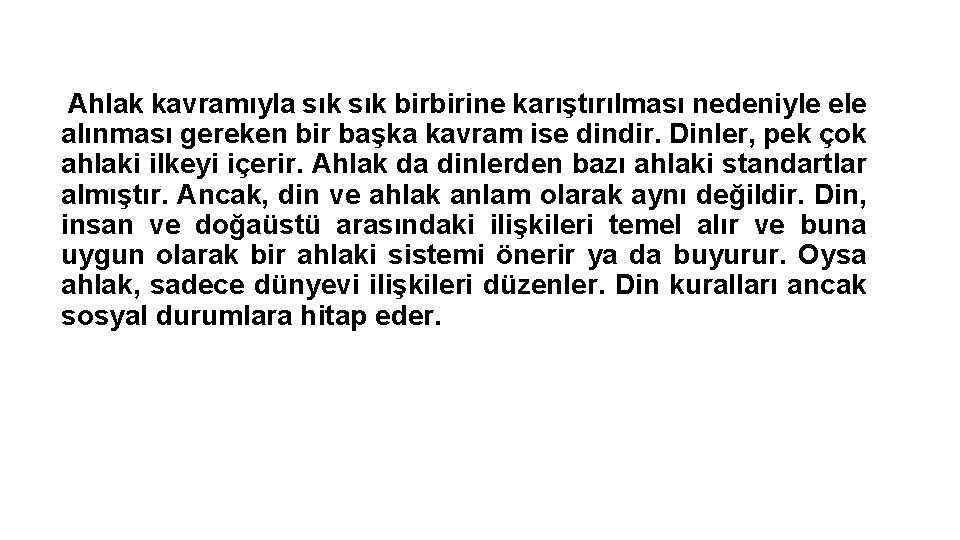 Ahlak kavramıyla sık sık birbirine karıştırılması nedeniyle ele alınması gereken bir başka kavram ise dindir. Dinler, pek çok ahlaki ilkeyi içerir. Ahlak da dinlerden bazı ahlaki standartlar almıştır. Ancak, din ve ahlak anlam olarak aynı değildir. Din, insan ve doğaüstü arasındaki ilişkileri temel alır ve buna uygun olarak bir ahlaki sistemi önerir ya da buyurur. Oysa ahlak, sadece dünyevi ilişkileri düzenler. Din kuralları ancak sosyal durumlara hitap eder.